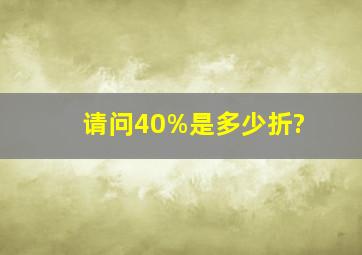 请问40%是多少折?